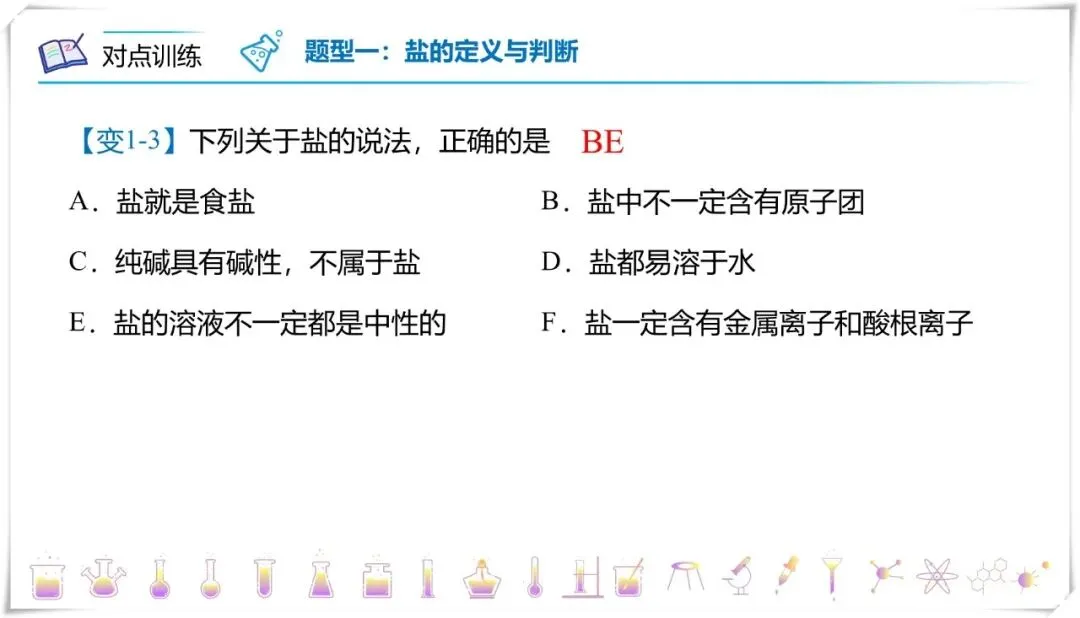 对点训练

题型一：盐的定义与判断

【变1-3】下列关于盐的说法，正确的是 BE

A．盐就是食盐 B．盐中不一定含有原子团

C．纯碱具有碱性，不属于盐 D．盐都易溶于水

E．盐的溶液不一定都是中性的 F．盐一定含有金属离子和酸根离子